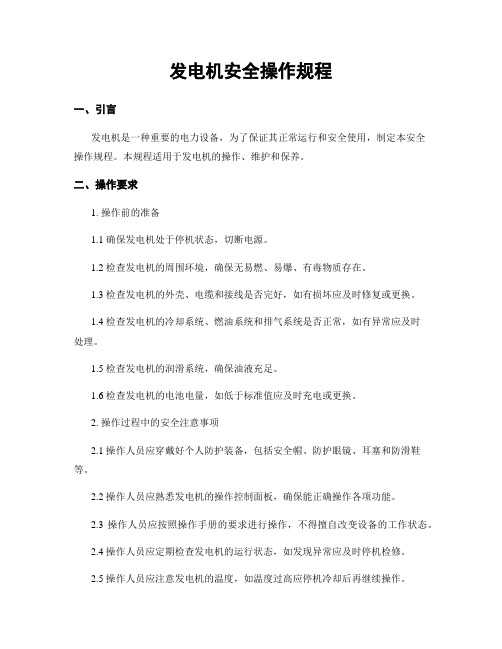 发电机安全操作规程

一、引言

发电机是一种重要的电力设备，为了保证其正常运行和安全使用，制定本安全操作规程。本规程适用于发电机的操作、维护和保养。

二、操作要求

1. 操作前的准备

1.1 确保发电机处于停机状态，切断电源。

1.2 检查发电机的周围环境，确保无易燃、易爆、有毒物质存在。

1.3 检查发电机的外壳、电缆和接线是否完好，如有损坏应及时修复或更换。

1.4 检查发电机的冷却系统、燃油系统和排气系统是否正常，如有异常应及时处理。

1.5 检查发电机的润滑系统，确保油液充足。

1.6 检查发电机的电池电量，如低于标准值应及时充电或更换。

2. 操作过程中的安全注意事项

2.1 操作人员应穿戴好个人防护装备，包括安全帽、防护眼镜、耳塞和防滑鞋等。

2.2 操作人员应熟悉发电机的操作控制面板，确保能正确操作各项功能。

2.3 操作人员应按照操作手册的要求进行操作，不得擅自改变设备的工作状态。

2.4 操作人员应定期检查发电机的运行状态，如发现异常应及时停机检修。

2.5 操作人员应注意发电机的温度，如温度过高应停机冷却后再继续操作。